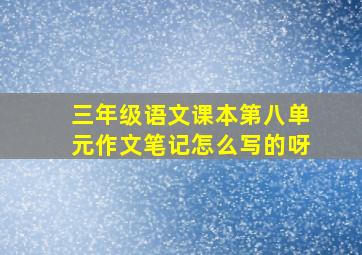 三年级语文课本第八单元作文笔记怎么写的呀